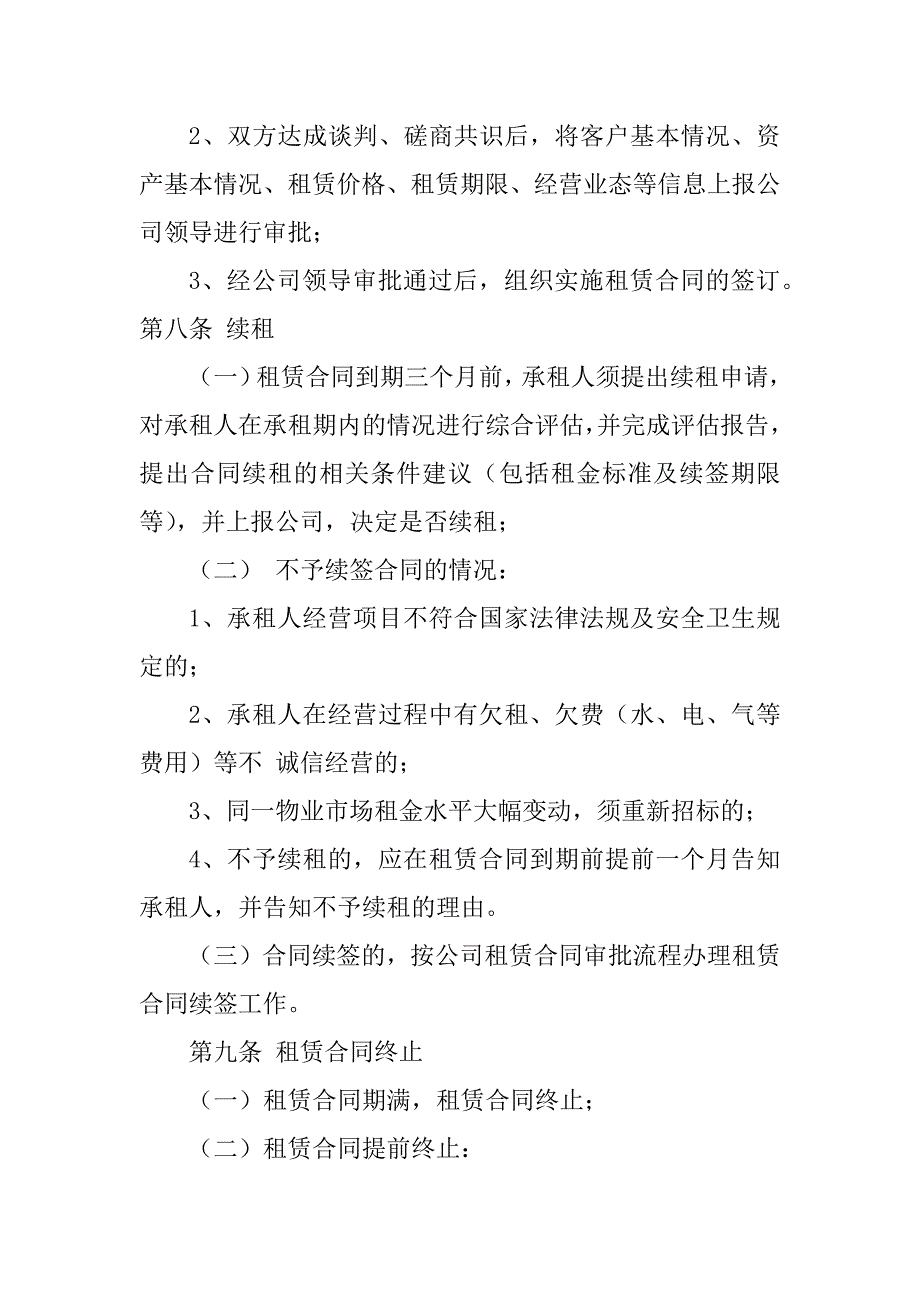 2、双方达成谈判、磋商共识后，将客户基本情况、资产基本情况、租赁价格、租赁期限、经营业态等信息上报公司领导进行审批；

3、经公司领导审批通过后，组织实施租赁合同的签订。

第八条 续租

（一）租赁合同到期三个月前，承租人须提出续租申请，对承租人在承租期内的情况进行综合评估，并完成评估报告，提出合同续租的相关条件建议（包括租金标准及续签期限等），并上报公司，决定是否续租；

（二） 不予续签合同的情况：

1、承租人经营项目不符合国家法律法规及安全卫生规定的；

2、承租人在经营过程中有欠租、欠费（水、电、气等费用）等不 诚信经营的；

3、同一物业市场租金水平大幅变动，须重新招标的；

4、不予续租的，应在租赁合同到期前提前一个月告知承租人，并告知不予续租的理由。

（三）合同续签的，按公司租赁合同审批流程办理租赁合同续签工作。

第九条 租赁合同终止

（一）租赁合同期满，租赁合同终止；

（二）租赁合同提前终止：